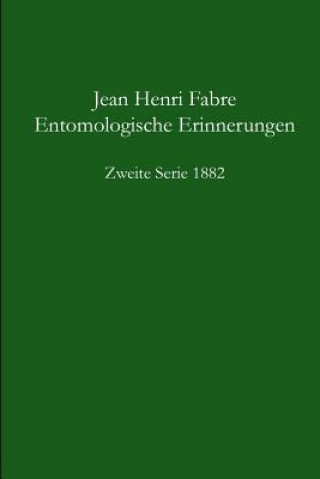 Jean Henri Fabre
Entomologische Erinnerungen

Zweite Serie 1882